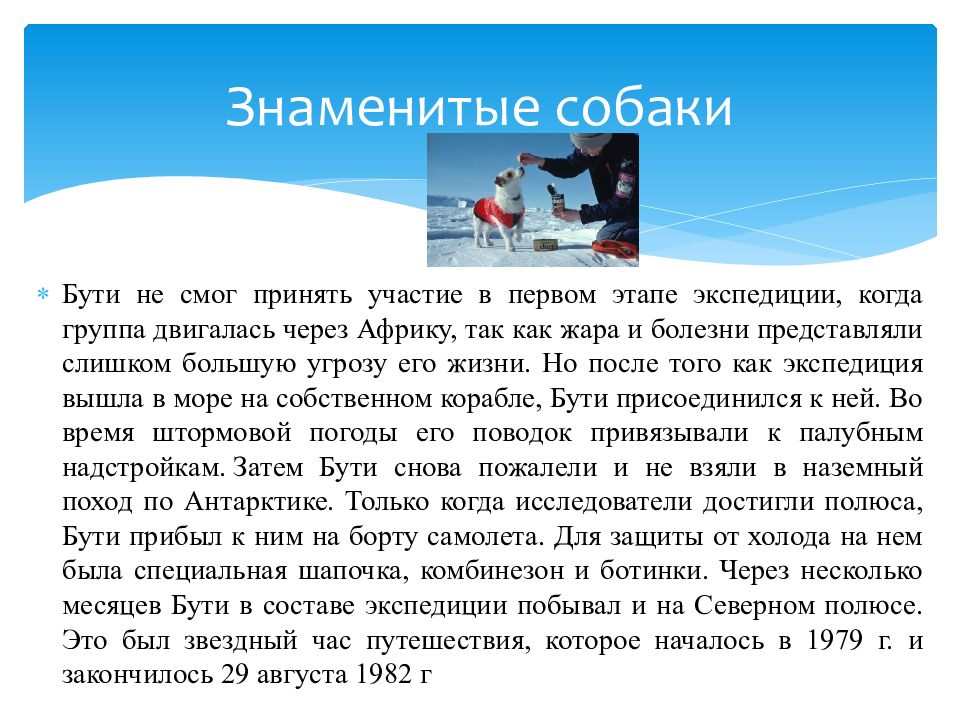 Знаменитые собаки

Бути не смог принять участие в первом этапе экспедиции, когда группа двигалась через Африку, так как жара и болезни представляли слишком большую угрозу его жизни. Но после того как экспедиция вышла в море на собственном корабле, Бути присоединился к ней. Во время штормовой погоды его поводок привязывали к палубным надстройкам. Затем Бути снова пожалели и не взяли в наземный поход по Антарктике. Только когда исследователи достигли полюса, Бути прибыл к ним на борту самолета. Для защиты от холода на нем была специальная шапочка, комбинезон и ботинки. Через несколько месяцев Бути в составе экспедиции побывал и на Северном полюсе. Это был звездный час путешествия, которое началось в 1979 г. и закончилось 29 августа 1982 г